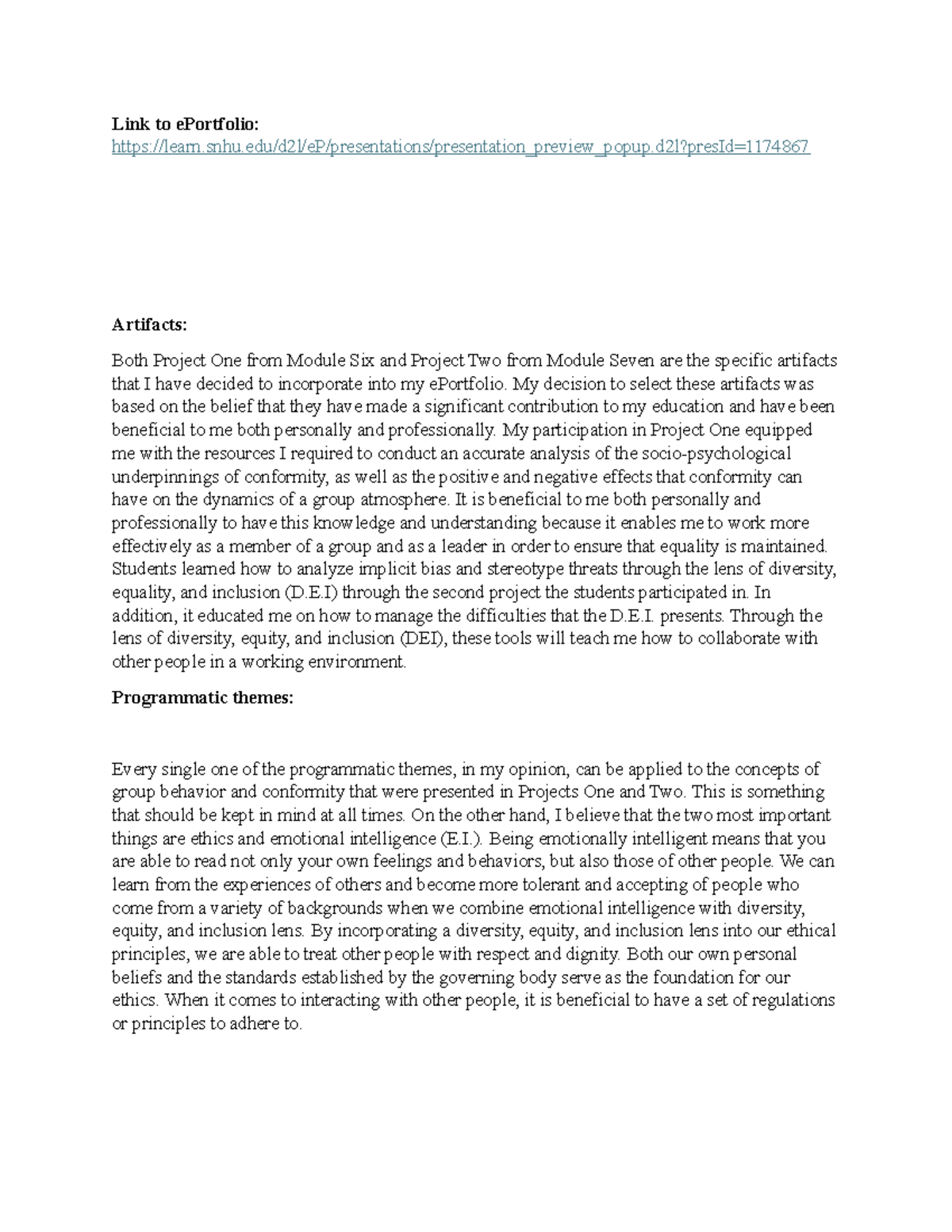 **Link to ePortfolio:**
https://learn.snhu.edu/d2l/eP/presentations/presentation_preview_popup.d2l?presId=1174867

**Artifacts:**

Both Project One from Module Six and Project Two from Module Seven are the specific artifacts that I have decided to incorporate into my ePortfolio. My decision to select these artifacts was based on the belief that they have made a significant contribution to my education and have been beneficial to me both personally and professionally. My participation in Project One equipped me with the resources I required to conduct an accurate analysis of the socio-psychological underpinnings of conformity, as well as the positive and negative effects that conformity can have on the dynamics of a group atmosphere. It is beneficial to me both personally and professionally to have this knowledge and understanding because it enables me to work more effectively as a member of a group and as a leader in order to ensure that equality is maintained. Students learned how to analyze implicit bias and stereotype threats through the lens of diversity, equality, and inclusion (D.E.I) through the second project the students participated in. In addition, it educated me on how to manage the difficulties that the D.E.I. presents. Through the lens of diversity, equity, and inclusion (DEI), these tools will teach me how to collaborate with other people in a working environment.

**Programmatic themes:**

Every single one of the programmatic themes, in my opinion, can be applied to the concepts of group behavior and conformity that were presented in Projects One and Two. This is something that should be kept in mind at all times. On the other hand, I believe that the two most important things are ethics and emotional intelligence (E.I.). Being emotionally intelligent means that you are able to read not only your own feelings and behaviors, but also those of other people. We can learn from the experiences of others and become more tolerant and accepting of people who come from a variety of backgrounds when we combine emotional intelligence with diversity, equity, and inclusion lens. By incorporating a diversity, equity, and inclusion lens into our ethical principles, we are able to treat other people with respect and dignity. Both our own personal beliefs and the standards established by the governing body serve as the foundation for our ethics. When it comes to interacting with other people, it is beneficial to have a set of regulations or principles to adhere to.